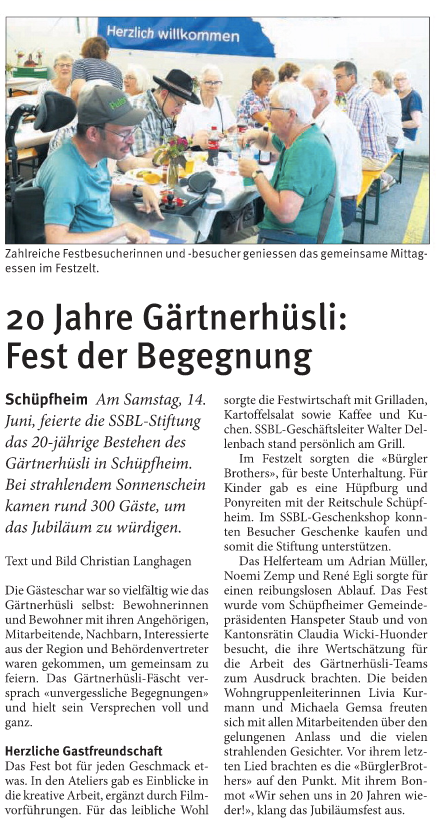 Herzlich willkommen

Zahlreiche Festbesucherinnen und -besucher geniessen das gemeinsame Mittagessen im Festzelt.

20 Jahre Gärtnerhüsli: Fest der Begegnung

Schüpfheim Am Samstag, 14. Juni, feierte die SSBL-Stiftung das 20-jährige Bestehen des Gärtnerhüsli in Schüpfheim. Bei strahlendem Sonnenschein kamen rund 300 Gäste, um das Jubiläum zu würdigen.

Text und Bild Christian Langhagen

Die Gästeschar war so vielfältig wie das Gärtnerhüsli selbst: Bewohnerinnen und Bewohner mit ihren Angehörigen, Mitarbeitende, Nachbarn, Interessierte aus der Region und Behördenvertreter waren gekommen, um gemeinsam zu feiern. Das Gärtnerhüsli-Fäscht versprach «unvergessliche Begegnungen» und hielt sein Versprechen voll und ganz.

Herzliche Gastfreundschaft
Das Fest bot für jeden Geschmack etwas. In den Ateliers gab es Einblicke in die kreative Arbeit, ergänzt durch Filmvorführungen. Für das leibliche Wohl sorgte die Festwirtschaft mit Grilladen, Kartoffelsalat sowie Kaffee und Kuchen. SSBL-Geschäftsleiter Walter Dellenbach stand persönlich am Grill.

Im Festzelt sorgten die «Bürgler Brothers», für beste Unterhaltung. Für Kinder gab es eine Hüpfburg und Ponyreiten mit der Reitschule Schüpfheim. Im SSBL-Geschenkshop konnten Besucher Geschenke kaufen und somit die Stiftung unterstützen.

Das Helferteam um Adrian Müller, Noemi Zemp und René Egli sorgte für einen reibungslosen Ablauf. Das Fest wurde vom Schüpfheimer Gemeindepräsidenten Hanspeter Staub und von Kantonsrätin Claudia Wicki-Huonder besucht, die ihre Wertschätzung für die Arbeit des Gärtnerhüsli-Teams zum Ausdruck brachten. Die beiden Wohngruppenleiterinnen Livia Kurmann und Michaela Gemsa freuten sich mit allen Mitarbeitenden über den gelungenen Anlass und die vielen strahlenden Gesichter. Vor ihrem letzten Lied brachten es die «BürglerBrothers» auf den Punkt. Mit ihrem Bonmot «Wir sehen uns in 20 Jahren wieder!», klang das Jubiläumsfest aus.